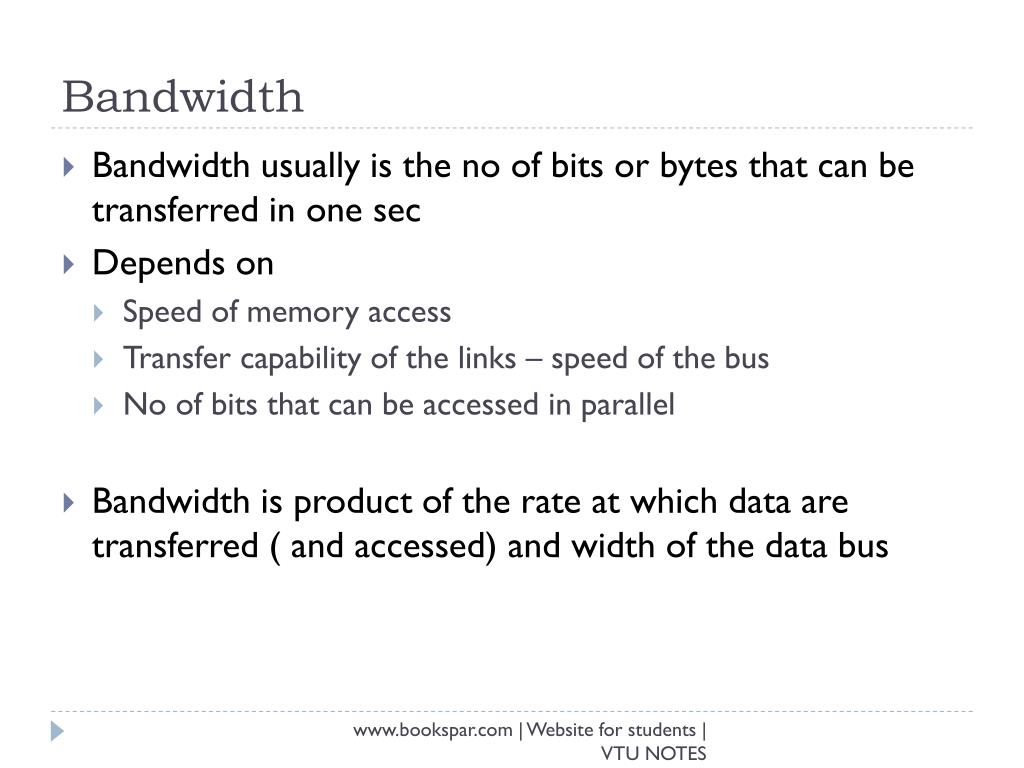 Bandwidth

Bandwidth usually is the no of bits or bytes that can be transferred in one sec

Depends on

Speed of memory access

Transfer capability of the links – speed of the bus

No of bits that can be accessed in parallel

Bandwidth is product of the rate at which data are transferred ( and accessed) and width of the data bus

www.bookspar.com | Website for students | VTU NOTES